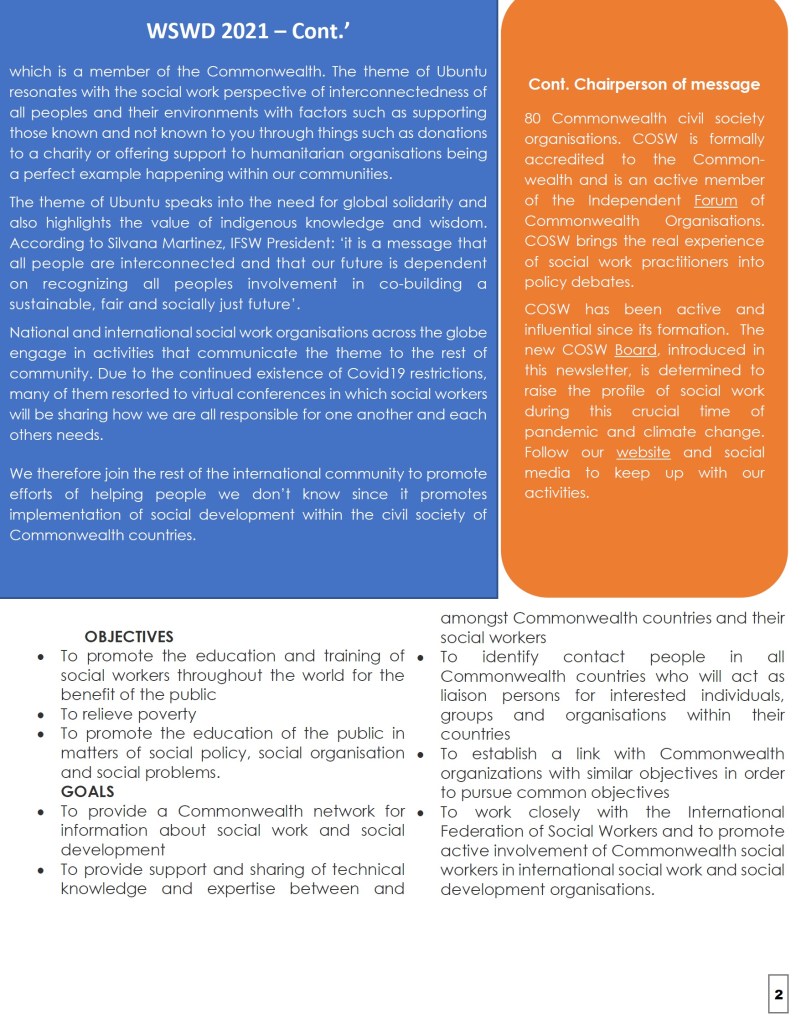 WSWD 2021 – Cont.'

which is a member of the Commonwealth. The theme of Ubuntu resonates with the social work perspective of interconnectedness of all peoples and their environments with factors such as supporting those known and not known to you through things such as donations to a charity or offering support to humanitarian organisations being a perfect example happening within our communities.

The theme of Ubuntu speaks into the need for global solidarity and also highlights the value of indigenous knowledge and wisdom. According to Silvana Martinez, IFSW President: 'it is a message that all people are interconnected and that our future is dependent on recognizing all peoples involvement in co-building a sustainable, fair and socially just future'.

National and international social work organisations across the globe engage in activities that communicate the theme to the rest of community. Due to the continued existence of Covid19 restrictions, many of them resorted to virtual conferences in which social workers will be sharing how we are all responsible for one another and each others needs.

We therefore join the rest of the international community to promote efforts of helping people we don't know since it promotes implementation of social development within the civil society of Commonwealth countries.

Cont. Chairperson of message

80 Commonwealth civil society organisations. COSW is formally accredited to the Commonwealth and is an active member of the Independent Forum of Commonwealth Organisations. COSW brings the real experience of social work practitioners into policy debates.

COSW has been active and influential since its formation. The new COSW Board, introduced in this newsletter, is determined to raise the profile of social work during this crucial time of pandemic and climate change. Follow our website and social media to keep up with our activities.

OBJECTIVES
• To promote the education and training of social workers throughout the world for the benefit of the public
• To relieve poverty
• To promote the education of the public in matters of social policy, social organisation and social problems.
GOALS
• To provide a Commonwealth network for information about social work and social development
• To provide support and sharing of technical knowledge and expertise between and amongst Commonwealth countries and their social workers
• To identify contact people in all Commonwealth countries who will act as liaison persons for interested individuals, groups and organisations within their countries
• To establish a link with Commonwealth organizations with similar objectives in order to pursue common objectives
• To work closely with the International Federation of Social Workers and to promote active involvement of Commonwealth social workers in international social work and social development organisations.

2